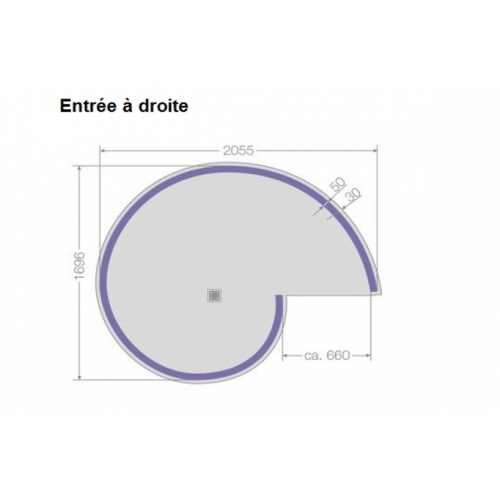 Entrée à droite

2055

50

30

1696

ca. 660